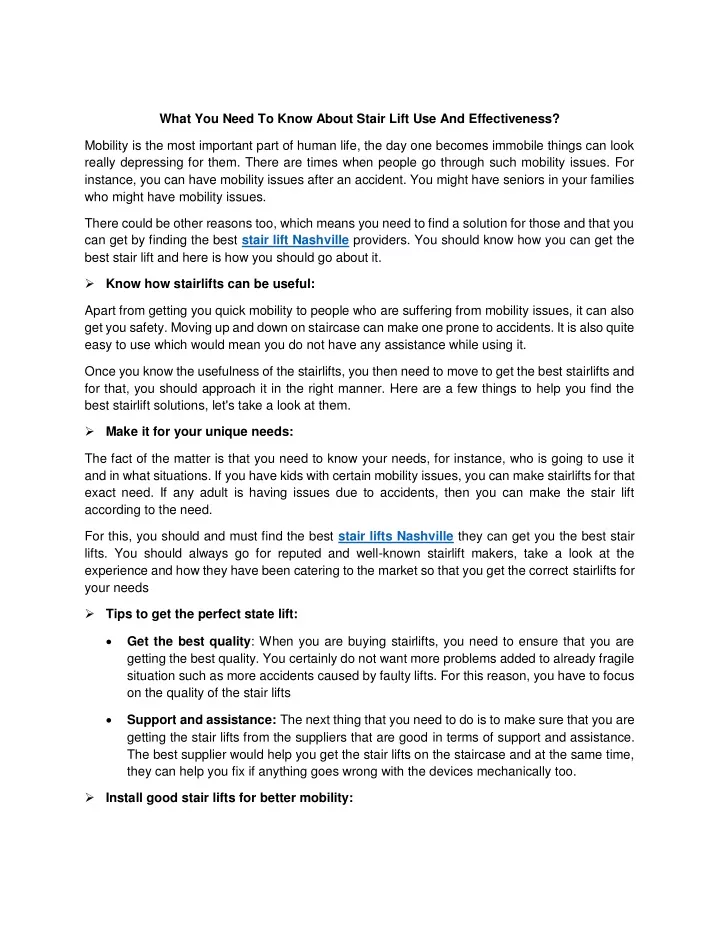 What You Need To Know About Stair Lift Use And Effectiveness?

Mobility is the most important part of human life, the day one becomes immobile things can look really depressing for them. There are times when people go through such mobility issues. For instance, you can have mobility issues after an accident. You might have seniors in your families who might have mobility issues.

There could be other reasons too, which means you need to find a solution for those and that you can get by finding the best stair lift Nashville providers. You should know how you can get the best stair lift and here is how you should go about it.

➢ Know how stairlifts can be useful:

Apart from getting you quick mobility to people who are suffering from mobility issues, it can also get you safety. Moving up and down on staircase can make one prone to accidents. It is also quite easy to use which would mean you do not have any assistance while using it.

Once you know the usefulness of the stairlifts, you then need to move to get the best stairlifts and for that, you should approach it in the right manner. Here are a few things to help you find the best stairlift solutions, let's take a look at them.

➢ Make it for your unique needs:

The fact of the matter is that you need to know your needs, for instance, who is going to use it and in what situations. If you have kids with certain mobility issues, you can make stairlifts for that exact need. If any adult is having issues due to accidents, then you can make the stair lift according to the need.

For this, you should and must find the best stair lifts Nashville they can get you the best stair lifts. You should always go for reputed and well-known stairlift makers, take a look at the experience and how they have been catering to the market so that you get the correct stairlifts for your needs

➢ Tips to get the perfect state lift:

• Get the best quality: When you are buying stairlifts, you need to ensure that you are getting the best quality. You certainly do not want more problems added to already fragile situation such as more accidents caused by faulty lifts. For this reason, you have to focus on the quality of the stair lifts

• Support and assistance: The next thing that you need to do is to make sure that you are getting the stair lifts from the suppliers that are good in terms of support and assistance. The best supplier would help you get the stair lifts on the staircase and at the same time, they can help you fix if anything goes wrong with the devices mechanically too.

➢ Install good stair lifts for better mobility: